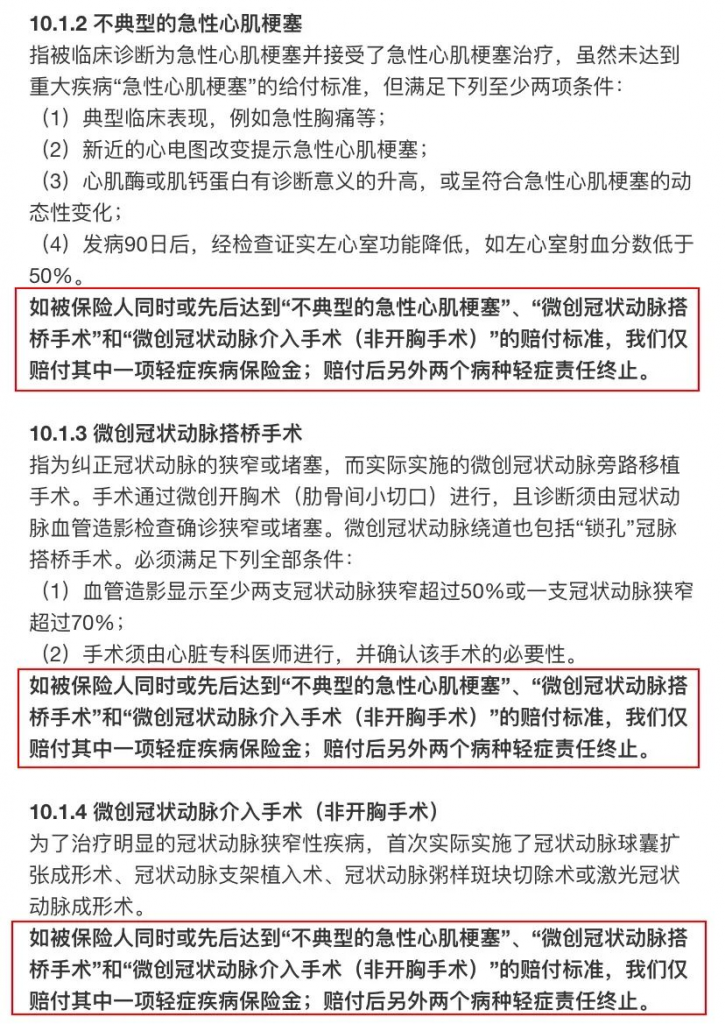 10.1.2 不典型的急性心肌梗塞
指被临床诊断为急性心肌梗塞并接受了急性心肌梗塞治疗，虽然未达到重大疾病“急性心肌梗塞”的给付标准，但满足下列至少两项条件：
（1）典型临床表现，例如急性胸痛等；
（2）新近的心电图改变提示急性心肌梗塞；
（3）心肌酶或肌钙蛋白有诊断意义的升高，或呈符合急性心肌梗塞的动态性变化；
（4）发病90日后，经检查证实左心室功能降低，如左心室射血分数低于50%。
如被保险人同时或先后达到“不典型的急性心肌梗塞”、“微创冠状动脉搭桥手术”和“微创冠状动脉介入手术（非开胸手术）”的赔付标准，我们仅赔付其中一项轻症疾病保险金；赔付后另外两个病种轻症责任终止。

10.1.3 微创冠状动脉搭桥手术
指为纠正冠状动脉的狭窄或堵塞，而实际实施的微创冠状动脉旁路移植手术。手术通过微创开胸术（肋骨间小切口）进行，且诊断须由冠状动脉血管造影检查确诊狭窄或堵塞。微创冠状动脉绕道也包括“锁孔”冠脉搭桥手术。必须满足下列全部条件：
（1）血管造影显示至少两支冠状动脉狭窄超过50%或一支冠状动脉狭窄超过70%；
（2）手术须由心脏专科医师进行，并确认该手术的必要性。
如被保险人同时或先后达到“不典型的急性心肌梗塞”、“微创冠状动脉搭桥手术”和“微创冠状动脉介入手术（非开胸手术）”的赔付标准，我们仅赔付其中一项轻症疾病保险金；赔付后另外两个病种轻症责任终止。

10.1.4 微创冠状动脉介入手术（非开胸手术）
为了治疗明显的冠状动脉狭窄性疾病，首次实际实施了冠状动脉球囊扩张成形术、冠状动脉支架植入术、冠状动脉粥样斑块切除术或激光冠状动脉成形术。
如被保险人同时或先后达到“不典型的急性心肌梗塞”、“微创冠状动脉搭桥手术”和“微创冠状动脉介入手术（非开胸手术）”的赔付标准，我们仅赔付其中一项轻症疾病保险金；赔付后另外两个病种轻症责任终止。